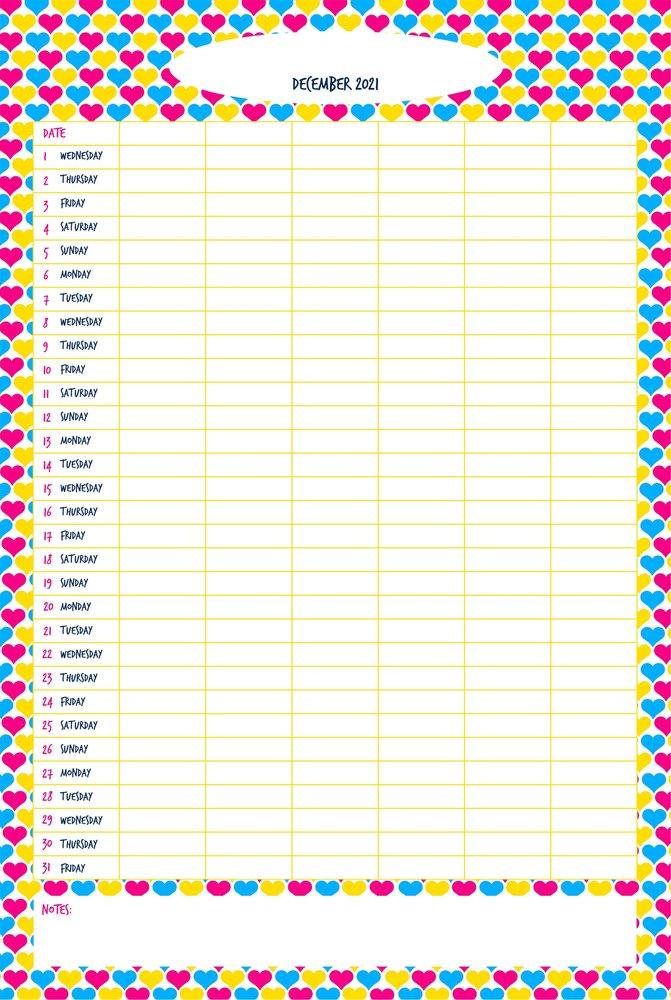 DECEMBER 2021

| DATE | | | | | | |
|---|---|---|---|---|---|---|
| 1 WEDNESDAY | | | | | | |
| 2 THURSDAY | | | | | | |
| 3 FRIDAY | | | | | | |
| 4 SATURDAY | | | | | | |
| 5 SUNDAY | | | | | | |
| 6 MONDAY | | | | | | |
| 7 TUESDAY | | | | | | |
| 8 WEDNESDAY | | | | | | |
| 9 THURSDAY | | | | | | |
| 10 FRIDAY | | | | | | |
| 11 SATURDAY | | | | | | |
| 12 SUNDAY | | | | | | |
| 13 MONDAY | | | | | | |
| 14 TUESDAY | | | | | | |
| 15 WEDNESDAY | | | | | | |
| 16 THURSDAY | | | | | | |
| 17 FRIDAY | | | | | | |
| 18 SATURDAY | | | | | | |
| 19 SUNDAY | | | | | | |
| 20 MONDAY | | | | | | |
| 21 TUESDAY | | | | | | |
| 22 WEDNESDAY | | | | | | |
| 23 THURSDAY | | | | | | |
| 24 FRIDAY | | | | | | |
| 25 SATURDAY | | | | | | |
| 26 SUNDAY | | | | | | |
| 27 MONDAY | | | | | | |
| 28 TUESDAY | | | | | | |
| 29 WEDNESDAY | | | | | | |
| 30 THURSDAY | | | | | | |
| 31 FRIDAY | | | | | | |

NOTES: